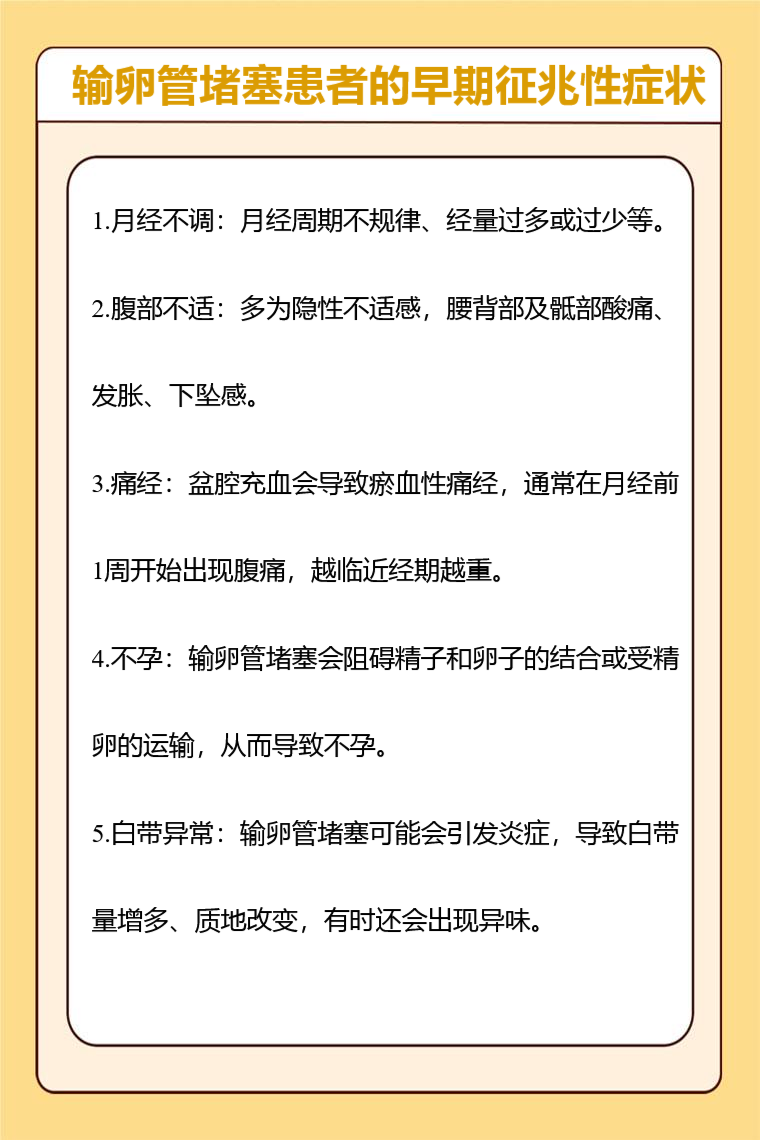 输卵管堵塞患者的早期征兆性症状

1.月经不调：月经周期不规律、经量过多或过少等。

2.腹部不适：多为隐性不适感，腰背部及骶部酸痛、发胀、下坠感。

3.痛经：盆腔充血会导致瘀血性痛经，通常在月经前1周开始出现腹痛，越临近经期越重。

4.不孕：输卵管堵塞会阻碍精子和卵子的结合或受精卵的运输，从而导致不孕。

5.白带异常：输卵管堵塞可能会引发炎症，导致白带量增多、质地改变，有时还会出现异味。